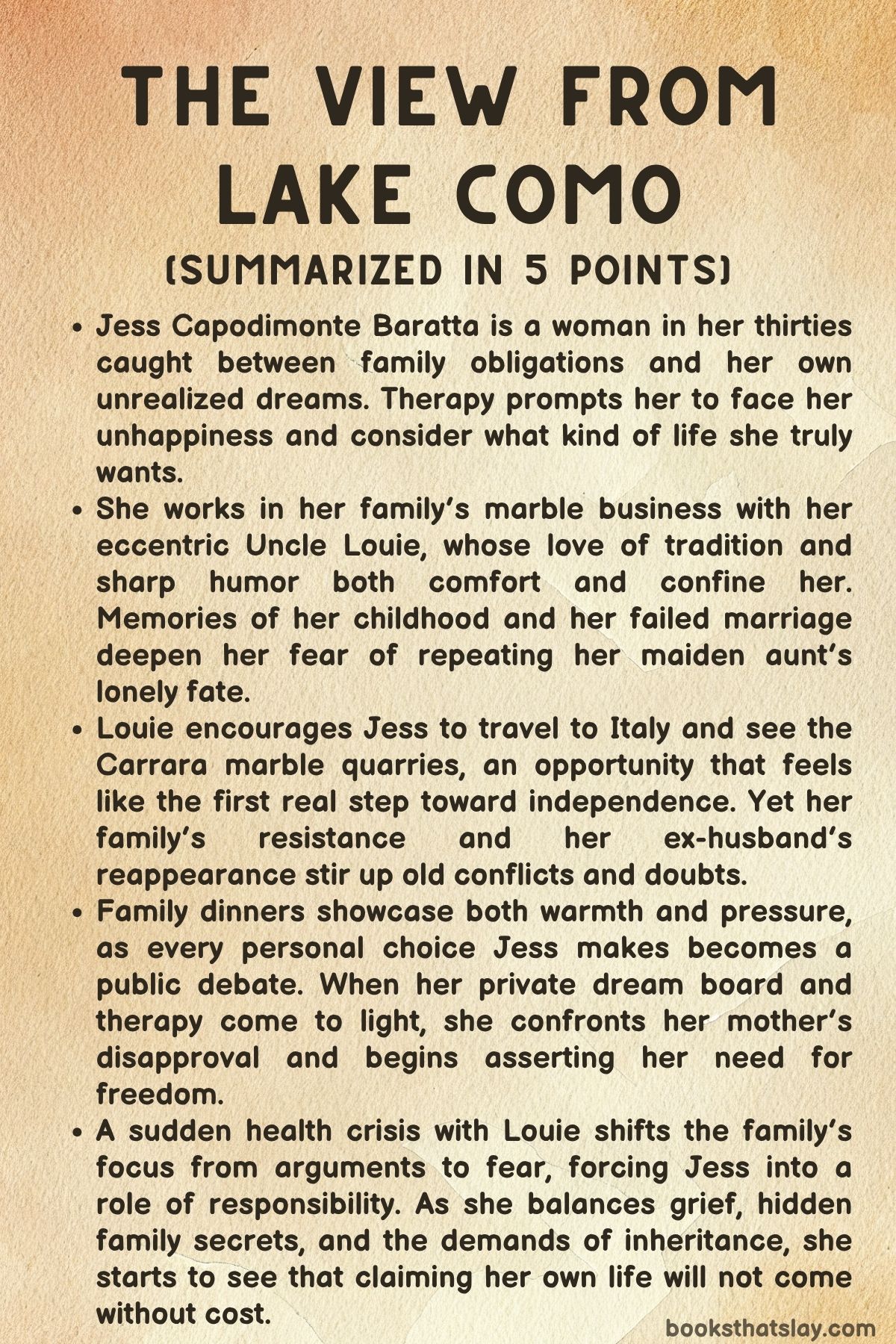 THE VIEW FROM LAKE COMO

(SUMMARIZED IN 5 POINTS)

• Jess Capodimonte Baratta is a woman in her thirties caught between family obligations and her own unrealized dreams. Therapy prompts her to face her unhappiness and consider what kind of life she truly wants.
• She works in her family's marble business with her eccentric Uncle Louie, whose love of tradition and sharp humor both comfort and confine her. Memories of her childhood and her failed marriage deepen her fear of repeating her maiden aunt's lonely fate.
• Louie encourages Jess to travel to Italy and see the Carrara marble quarries, an opportunity that feels like the first real step toward independence. Yet her family's resistance and her ex-husband's reappearance stir up old conflicts and doubts.
• Family dinners showcase both warmth and pressure, as every personal choice Jess makes becomes a public debate. When her private dream board and therapy come to light, she confronts her mother's disapproval and begins asserting her need for freedom.
• A sudden health crisis with Louie shifts the family's focus from arguments to fear, forcing Jess into a role of responsibility. As she balances grief, hidden family secrets, and the demands of inheritance, she starts to see that claiming her own life will not come without cost.

booksthatslay.com